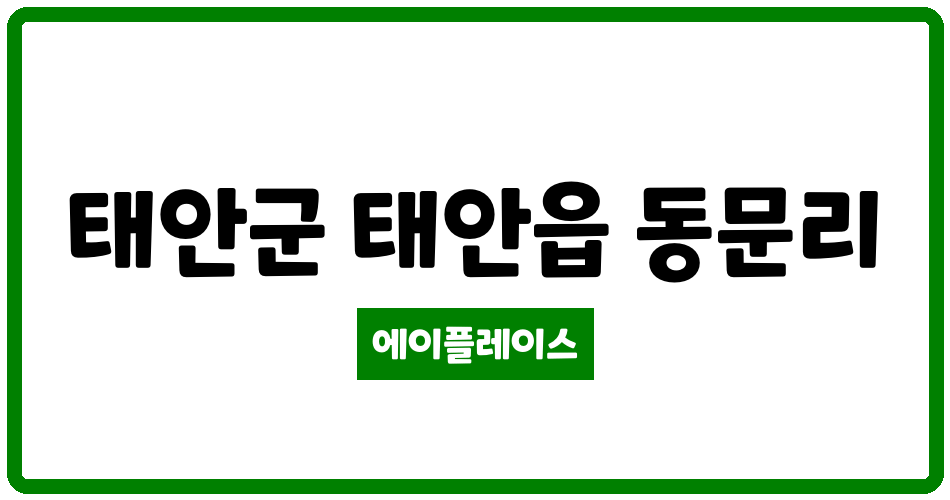 태안군 태안읍 동문리

에이플레이스